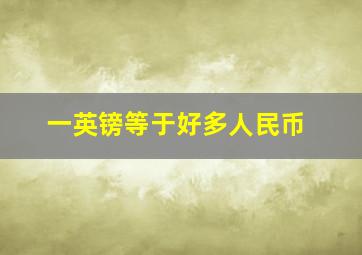 一英镑等于好多人民币